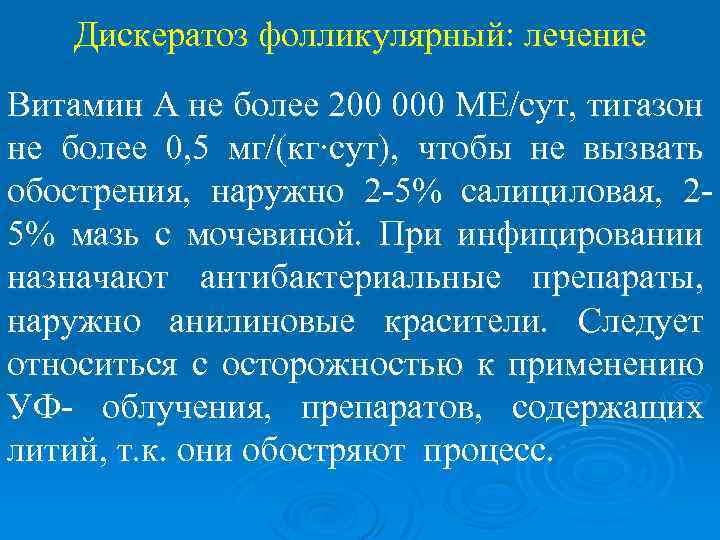 Дискератоз фолликулярный: лечение

Витамин А не более 200 000 МЕ/сут, тигазон не более 0,5 мг/(кг·сут), чтобы не вызвать обострения, наружно 2-5% салициловая, 2-5% мазь с мочевиной. При инфицировании назначают антибактериальные препараты, наружно анилиновые красители. Следует относиться с осторожностью к применению УФ- облучения, препаратов, содержащих литий, т.к. они обостряют процесс.